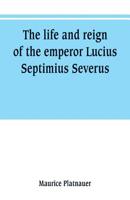 The life and reign of the emperor Lucius Septimius Severus

Maurice Platnauer